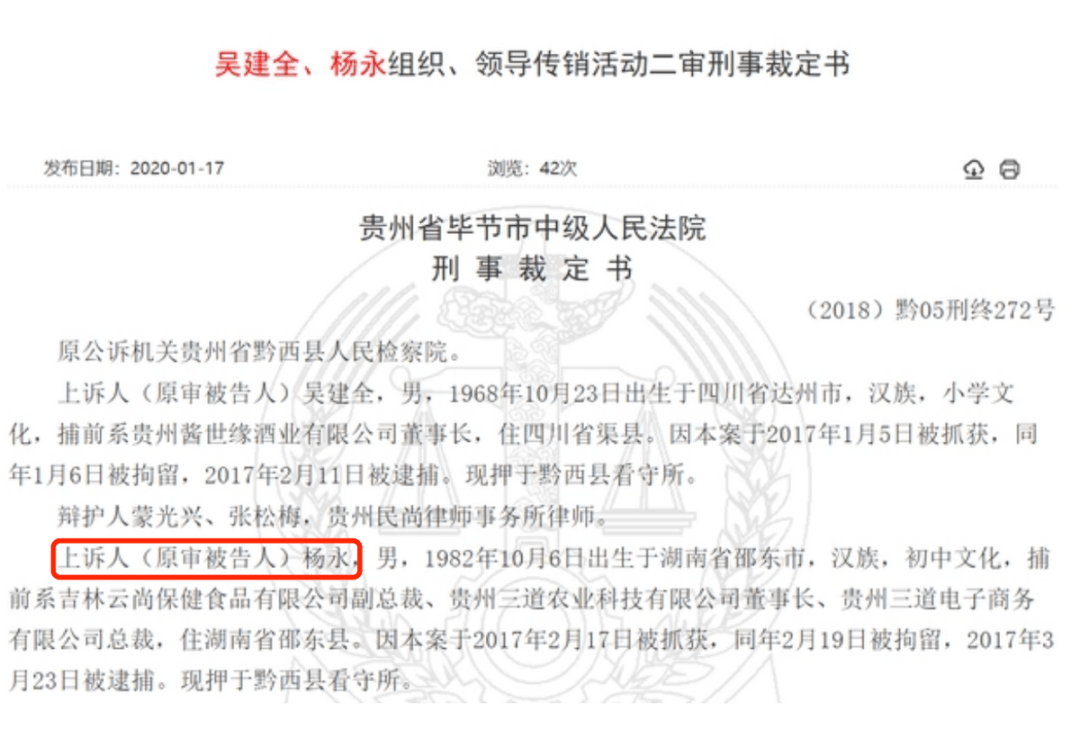 吴建全、杨永组织、领导传销活动二审刑事裁定书

发布日期：2020-01-17

浏览：42次

贵州省毕节市中级人民法院
刑 事 裁 定 书

（2018）黔05刑终272号

原公诉机关贵州省黔西县人民检察院。

上诉人（原审被告人）吴建全，男，1968年10月23日出生于四川省达州市，汉族，小学文化，捕前系贵州酱世缘酒业有限公司董事长，住四川省渠县。因本案于2017年1月5日被抓获，同年1月6日被拘留，2017年2月11日被逮捕。现押于黔西县看守所。

辩护人蒙光兴、张松梅，贵州民尚律师事务所律师。

上诉人（原审被告人）杨永，男，1982年10月6日出生于湖南省邵东市，汉族，初中文化，捕前系吉林云尚保健食品有限公司副总裁、贵州三道农业科技有限公司董事长、贵州三道电子商务有限公司总裁，住湖南省邵东县。因本案于2017年2月17日被抓获，同年2月19日被拘留，2017年3月23日被逮捕。现押于黔西县看守所。